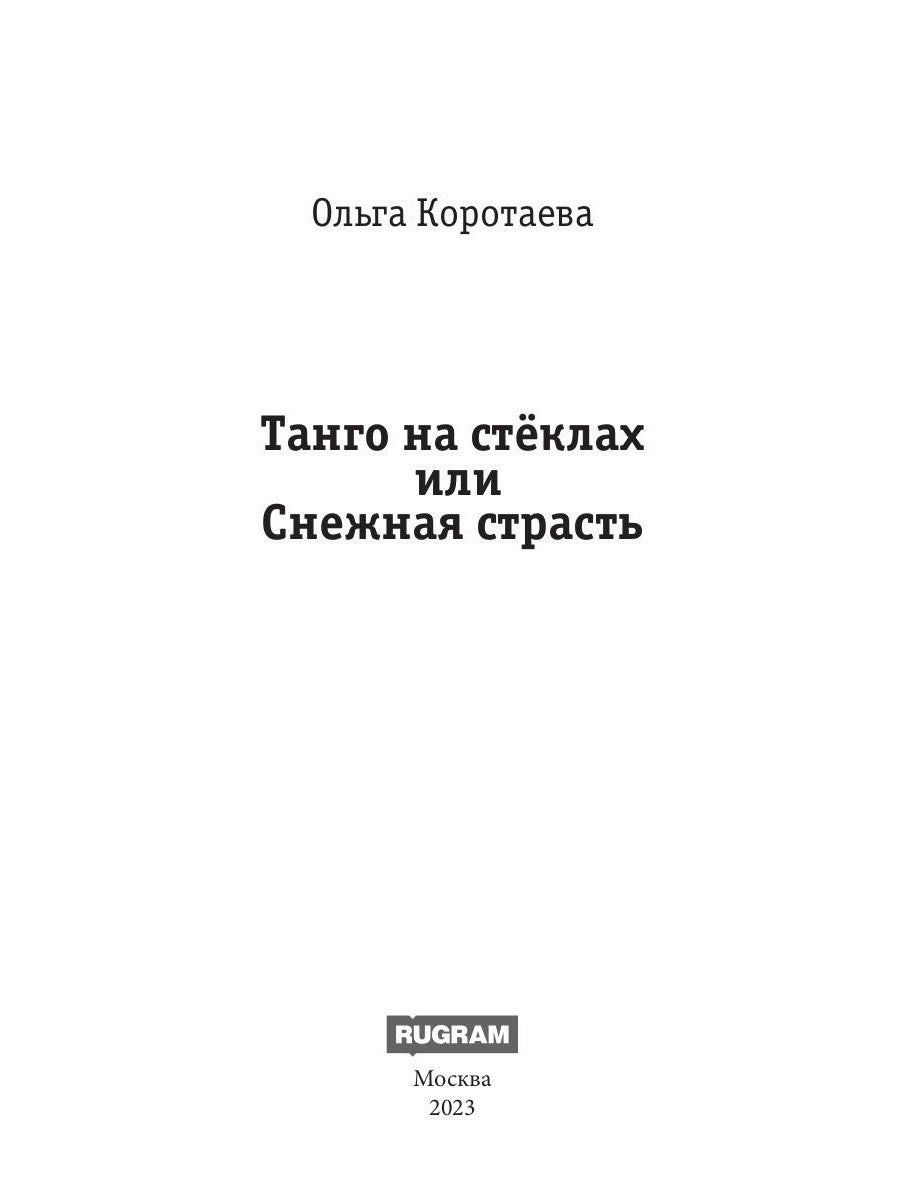 Ольга Коротаева

Танго на стёклах
или
Снежная страсть

RUGRAM

Москва
2023